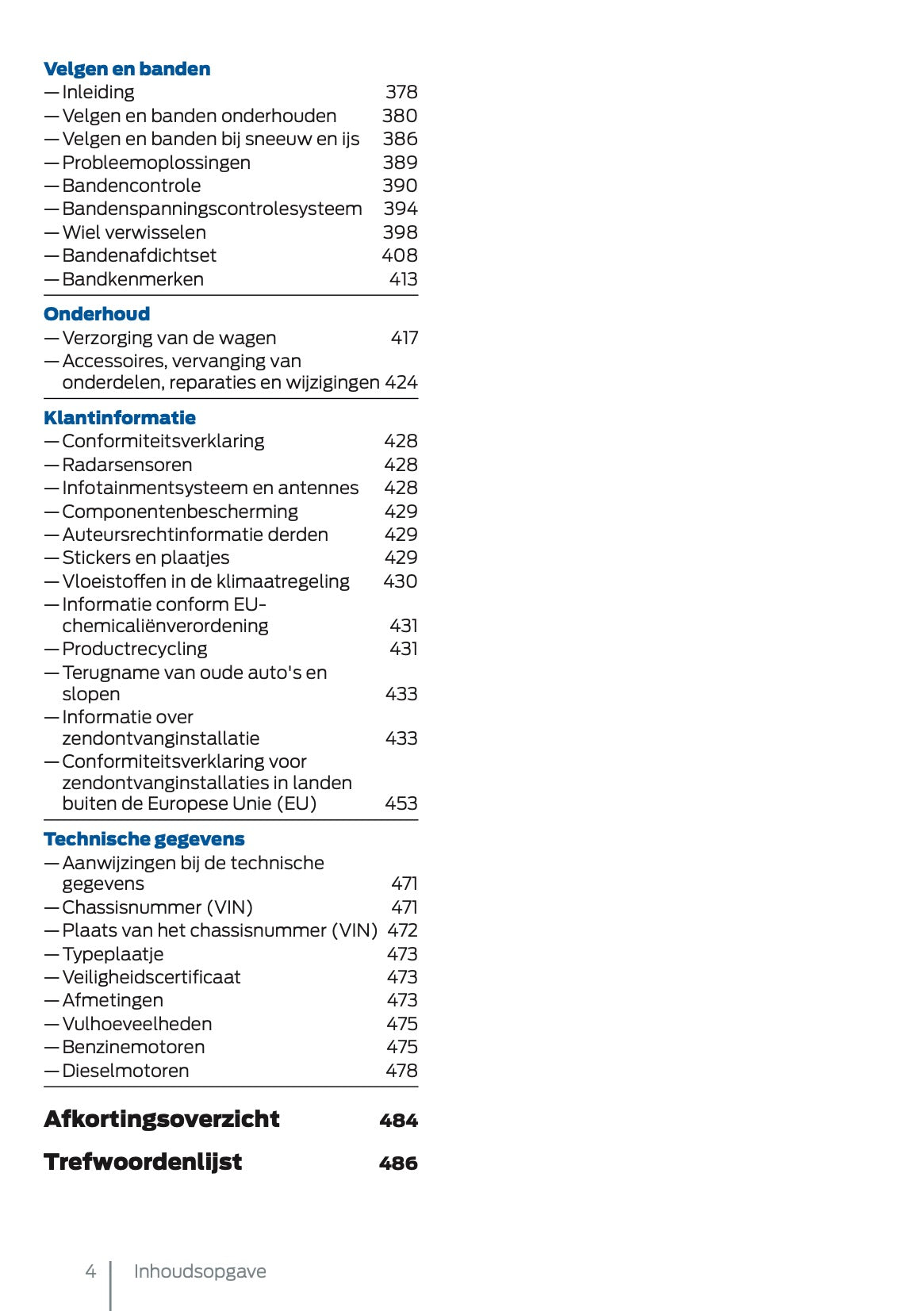 Velgen en banden
— Inleiding 378
— Velgen en banden onderhouden 380
— Velgen en banden bij sneeuw en ijs 386
— Probleemoplossingen 389
— Bandencontrole 390
— Bandenspanningscontrolesysteem 394
— Wiel verwisselen 398
— Bandenafdichtset 408
— Bandkenmerken 413

Onderhoud
— Verzorging van de wagen 417
— Accessoires, vervanging van onderdelen, reparaties en wijzigingen 424

Klantinformatie
— Conformiteitsverklaring 428
— Radarsensoren 428
— Infotainmentsysteem en antennes 428
— Componentenbescherming 429
— Auteursrechtinformatie derden 429
— Stickers en plaatjes 429
— Vloeistoffen in de klimaatregeling 430
— Informatie conform EU-chemicaliënverordening 431
— Productrecycling 431
— Terugname van oude auto's en slopen 433
— Informatie over zendontvanginstallatie 433
— Conformiteitsverklaring voor zendontvanginstallaties in landen buiten de Europese Unie (EU) 453

Technische gegevens
— Aanwijzingen bij de technische gegevens 471
— Chassisnummer (VIN) 471
— Plaats van het chassisnummer (VIN) 472
— Typeplaatje 473
— Veiligheidscertificaat 473
— Afmetingen 473
— Vulhoeveelheden 475
— Benzinemotoren 475
— Dieselmotoren 478

Afkortingsoverzicht 484

Trefwoordenlijst 486

4 Inhoudsopgave